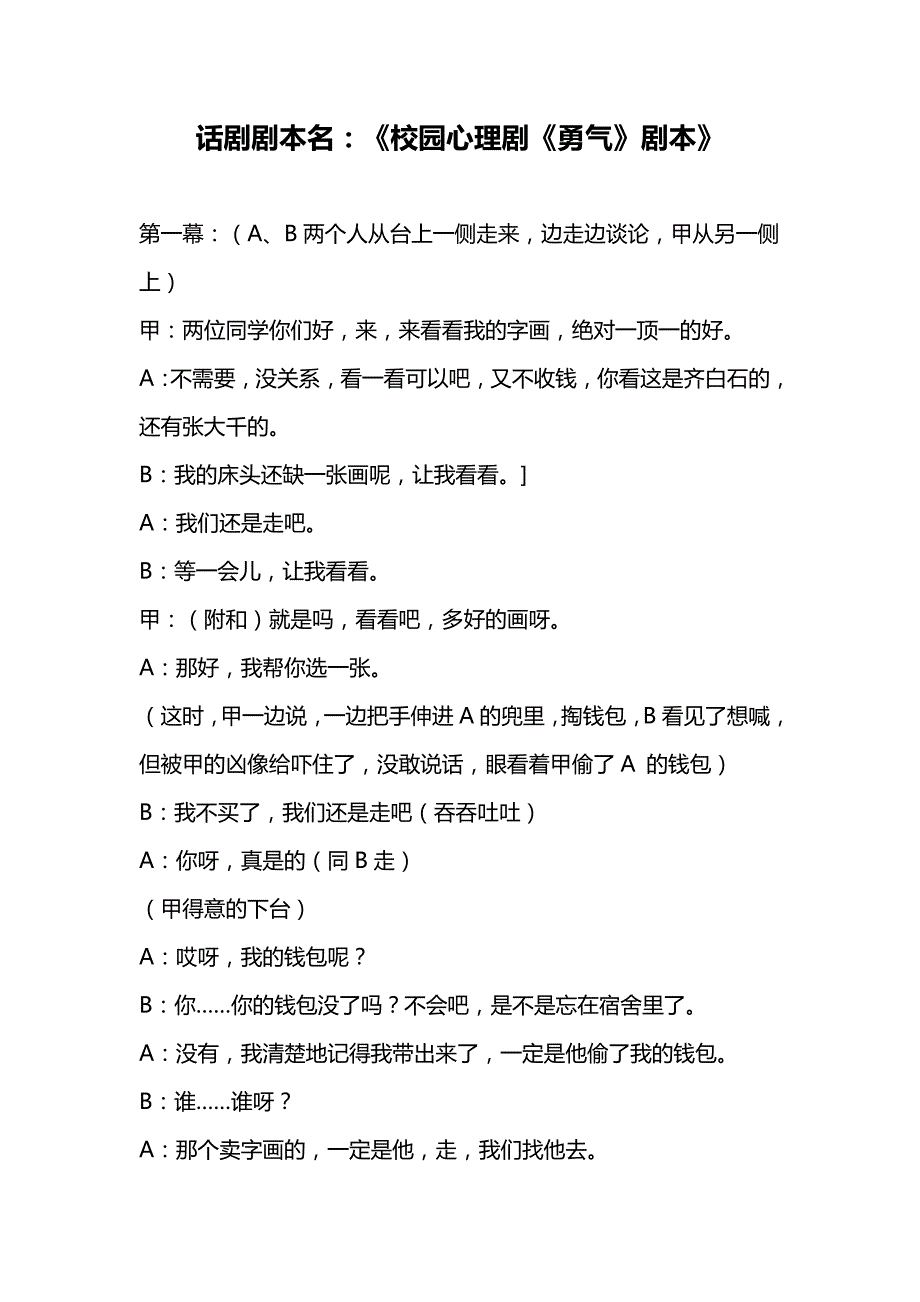 话剧剧本名：《校园心理剧《勇气》剧本》

第一幕：（A、B 两个人从台上一侧走来，边走边谈论，甲从另一侧上）

甲：两位同学你们好，来，来看看我的字画，绝对一顶一的好。

A：不需要，没关系，看一看可以吧，又不收钱，你看这是齐白石的，还有张大千的。

B：我的床头还缺一张画呢，让我看看。]

A：我们还是走吧。

B：等一会儿，让我看看。

甲：（附和）就是吗，看看吧，多好的画呀。

A：那好，我帮你选一张。

（这时，甲一边说，一边把手伸进 A 的兜里，掏钱包，B 看见了想喊，但被甲的凶像给吓住了，没敢说话，眼看着甲偷了 A 的钱包）

B：我不买了，我们还是走吧（吞吞吐吐）

A：你呀，真是的（同 B 走）

（甲得意的下台）

A：哎呀，我的钱包呢？

B：你……你的钱包没了吗？不会吧，是不是忘在宿舍里了。

A：没有，我清楚地记得我带出来了，一定是他偷了我的钱包。

B：谁……谁呀？

A：那个卖字画的，一定是他，走，我们找他去。